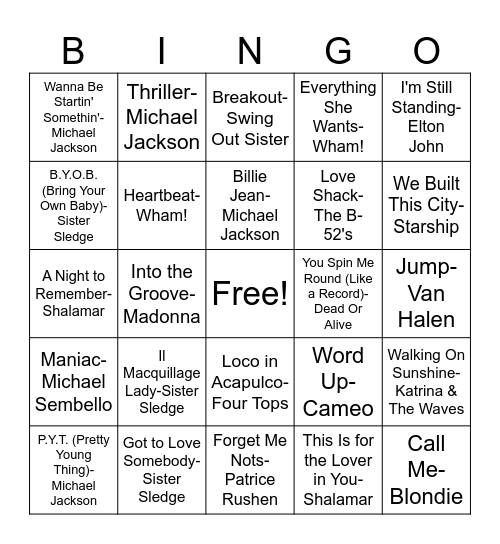 | B | I | N | G | O |
|---|---|---|---|---|
| Wanna Be Startin' Somethin'-Michael Jackson | Thriller-Michael Jackson | Breakout-Swing Out Sister | Everything She Wants-Wham! | I'm Still Standing-Elton John |
| B.Y.O.B. (Bring Your Own Baby)-Sister Sledge | Heartbeat-Wham! | Billie Jean-Michael Jackson | Love Shack-The B-52's | We Built This City-Starship |
| A Night to Remember-Shalamar | Into the Groove-Madonna | Free! | You Spin Me Round (Like a Record)-Dead Or Alive | Jump-Van Halen |
| Maniac-Michael Sembello | Il Macquillage Lady-Sister Sledge | Loco in Acapulco-Four Tops | Word Up-Cameo | Walking On Sunshine-Katrina & The Waves |
| P.Y.T. (Pretty Young Thing)-Michael Jackson | Got to Love Somebody-Sister Sledge | Forget Me Nots-Patrice Rushen | This Is for the Lover in You-Shalamar | Call Me-Blondie |